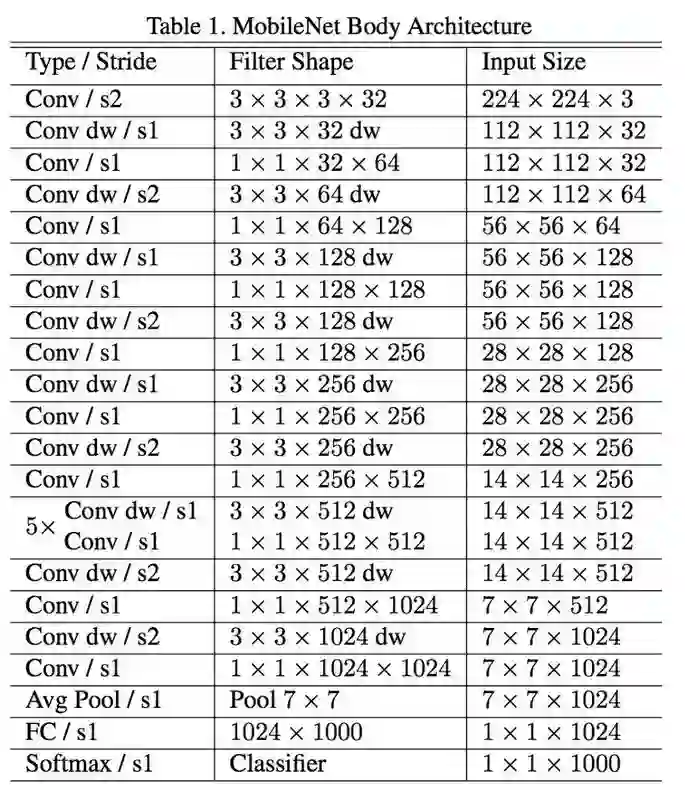 Table 1. MobileNet Body Architecture

| Type / Stride | Filter Shape | Input Size |
|---|---|---|
| Conv / s2 | $3 \times 3 \times 3 \times 32$ | $224 \times 224 \times 3$ |
| Conv dw / s1 | $3 \times 3 \times 32$ dw | $112 \times 112 \times 32$ |
| Conv / s1 | $1 \times 1 \times 32 \times 64$ | $112 \times 112 \times 32$ |
| Conv dw / s2 | $3 \times 3 \times 64$ dw | $112 \times 112 \times 64$ |
| Conv / s1 | $1 \times 1 \times 64 \times 128$ | $56 \times 56 \times 64$ |
| Conv dw / s1 | $3 \times 3 \times 128$ dw | $56 \times 56 \times 128$ |
| Conv / s1 | $1 \times 1 \times 128 \times 128$ | $56 \times 56 \times 128$ |
| Conv dw / s2 | $3 \times 3 \times 128$ dw | $56 \times 56 \times 128$ |
| Conv / s1 | $1 \times 1 \times 128 \times 256$ | $28 \times 28 \times 128$ |
| Conv dw / s1 | $3 \times 3 \times 256$ dw | $28 \times 28 \times 256$ |
| Conv / s1 | $1 \times 1 \times 256 \times 256$ | $28 \times 28 \times 256$ |
| Conv dw / s2 | $3 \times 3 \times 256$ dw | $28 \times 28 \times 256$ |
| Conv / s1 | $1 \times 1 \times 256 \times 512$ | $14 \times 14 \times 256$ |
| $5\times$ Conv dw / s1 | $3 \times 3 \times 512$ dw | $14 \times 14 \times 512$ |
| Conv / s1 | $1 \times 1 \times 512 \times 512$ | $14 \times 14 \times 512$ |
| Conv dw / s2 | $3 \times 3 \times 512$ dw | $14 \times 14 \times 512$ |
| Conv / s1 | $1 \times 1 \times 512 \times 1024$ | $7 \times 7 \times 512$ |
| Conv dw / s2 | $3 \times 3 \times 1024$ dw | $7 \times 7 \times 1024$ |
| Conv / s1 | $1 \times 1 \times 1024 \times 1024$ | $7 \times 7 \times 1024$ |
| Avg Pool / s1 | Pool $7 \times 7$ | $7 \times 7 \times 1024$ |
| FC / s1 | $1024 \times 1000$ | $1 \times 1 \times 1024$ |
| Softmax / s1 | Classifier | $1 \times 1 \times 1000$ |